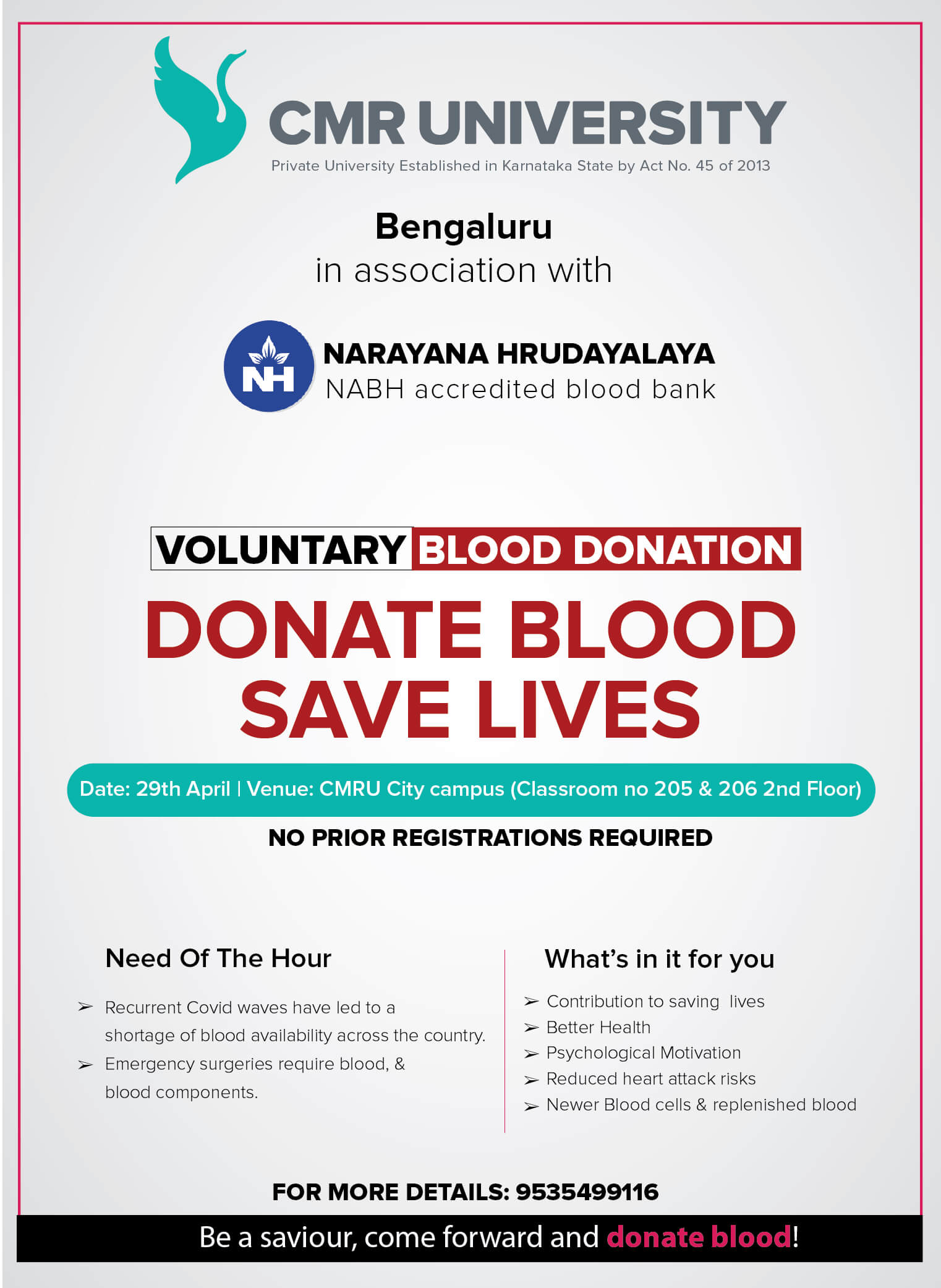 CMR UNIVERSITY
Private University Established in Karnataka State by Act No. 45 of 2013

Bengaluru
in association with

NH
NARAYANA HRUDAYALAYA
NABH accredited blood bank

VOLUNTARY BLOOD DONATION
DONATE BLOOD
SAVE LIVES

Date: 29th April | Venue: CMRU City campus (Classroom no 205 & 206 2nd Floor)
NO PRIOR REGISTRATIONS REQUIRED

Need Of The Hour

➢ Recurrent Covid waves have led to a shortage of blood availability across the country.
➢ Emergency surgeries require blood, & blood components.

What's in it for you

➢ Contribution to saving lives
➢ Better Health
➢ Psychological Motivation
➢ Reduced heart attack risks
➢ Newer Blood cells & replenished blood

FOR MORE DETAILS: 9535499116

Be a saviour, come forward and donate blood!